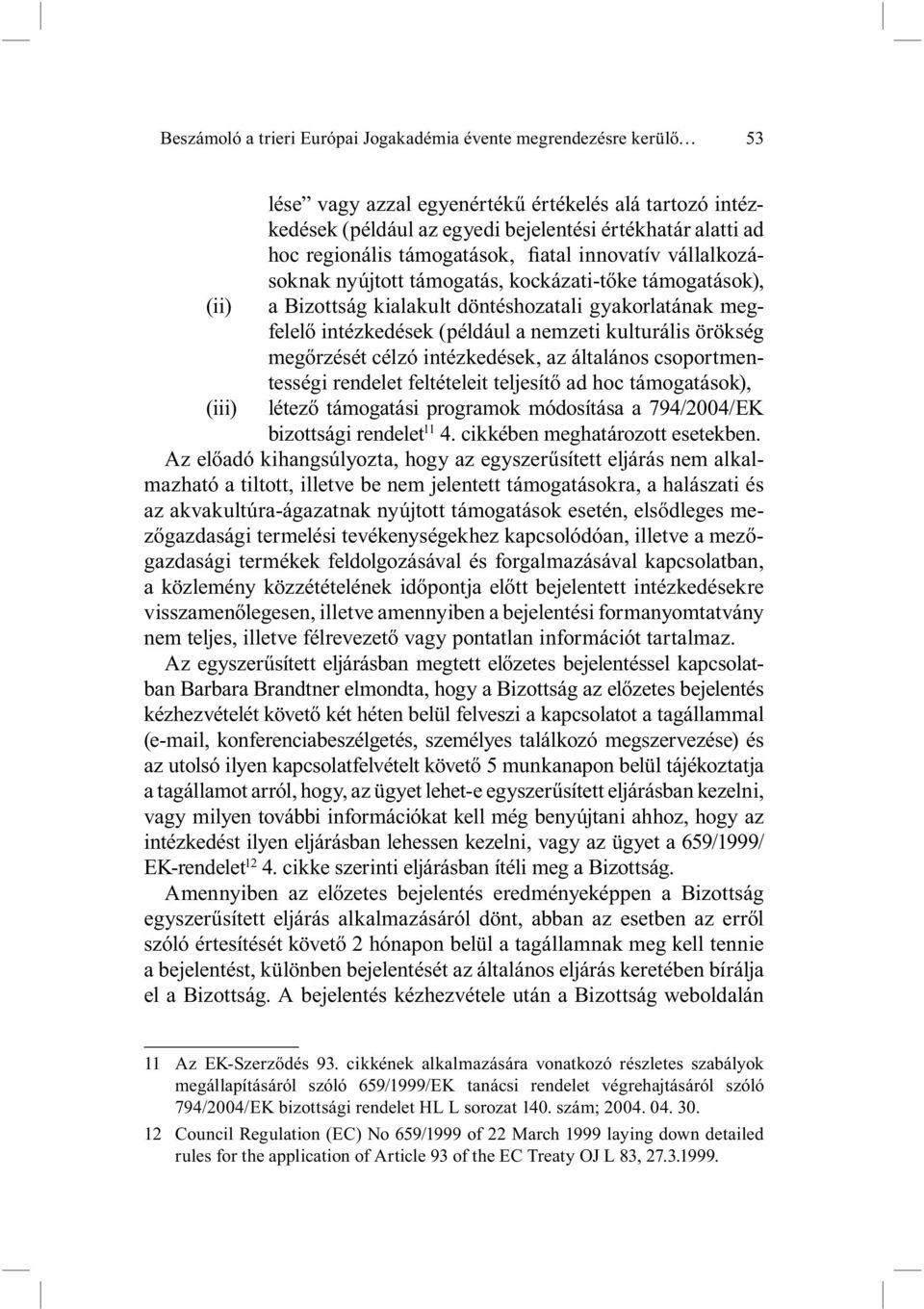 Beszámoló a trieri Európai Jogakadémia évente megrendezésre kerülő… 53

lése” vagy azzal egyenértékű értékelés alá tartozó intézkedések (például az egyedi bejelentési értékhatár alatti ad hoc regionális támogatások, fiatal innovatív vállalkozásoknak nyújtott támogatás, kockázati-tőke támogatások),

(ii) a Bizottság kialakult döntéshozatali gyakorlatának megfelelő intézkedések (például a nemzeti kulturális örökség megőrzését célzó intézkedések, az általános csoportmentességi rendelet feltételeit teljesítő ad hoc támogatások),

(iii) létező támogatási programok módosítása a 794/2004/EK bizottsági rendelet$^{11}$ 4. cikkében meghatározott esetekben.

Az előadó kihangsúlyozta, hogy az egyszerűsített eljárás nem alkalmazható a tiltott, illetve be nem jelentett támogatásokra, a halászati és az akvakultúra-ágazatnak nyújtott támogatások esetén, elsődleges mezőgazdasági termelési tevékenységekhez kapcsolódóan, illetve a mezőgazdasági termékek feldolgozásával és forgalmazásával kapcsolatban, a közlemény közzétételének időpontja előtt bejelentett intézkedésekre visszamenőlegesen, illetve amennyiben a bejelentési formanyomtatvány nem teljes, illetve félrevezető vagy pontatlan információt tartalmaz.

Az egyszerűsített eljárásban megtett előzetes bejelentéssel kapcsolatban Barbara Brandtner elmondta, hogy a Bizottság az előzetes bejelentés kézhezvételét követő két héten belül felveszi a kapcsolatot a tagállammal (e-mail, konferenciabeszélgetés, személyes találkozó megszervezése) és az utolsó ilyen kapcsolatfelvételt követő 5 munkanapon belül tájékoztatja a tagállamot arról, hogy, az ügyet lehet-e egyszerűsített eljárásban kezelni, vagy milyen további információkat kell még benyújtani ahhoz, hogy az intézkedést ilyen eljárásban lehessen kezelni, vagy az ügyet a 659/1999/EK-rendelet$^{12}$ 4. cikke szerinti eljárásban ítéli meg a Bizottság.

Amennyiben az előzetes bejelentés eredményeképpen a Bizottság egyszerűsített eljárás alkalmazásáról dönt, abban az esetben az erről szóló értesítését követő 2 hónapon belül a tagállamnak meg kell tennie a bejelentést, különben bejelentését az általános eljárás keretében bírálja el a Bizottság. A bejelentés kézhezvétele után a Bizottság weboldalán

11 Az EK-Szerződés 93. cikkének alkalmazására vonatkozó részletes szabályok megállapításáról szóló 659/1999/EK tanácsi rendelet végrehajtásáról szóló 794/2004/EK bizottsági rendelet HL L sorozat 140. szám; 2004. 04. 30.

12 Council Regulation (EC) No 659/1999 of 22 March 1999 laying down detailed rules for the application of Article 93 of the EC Treaty OJ L 83, 27.3.1999.